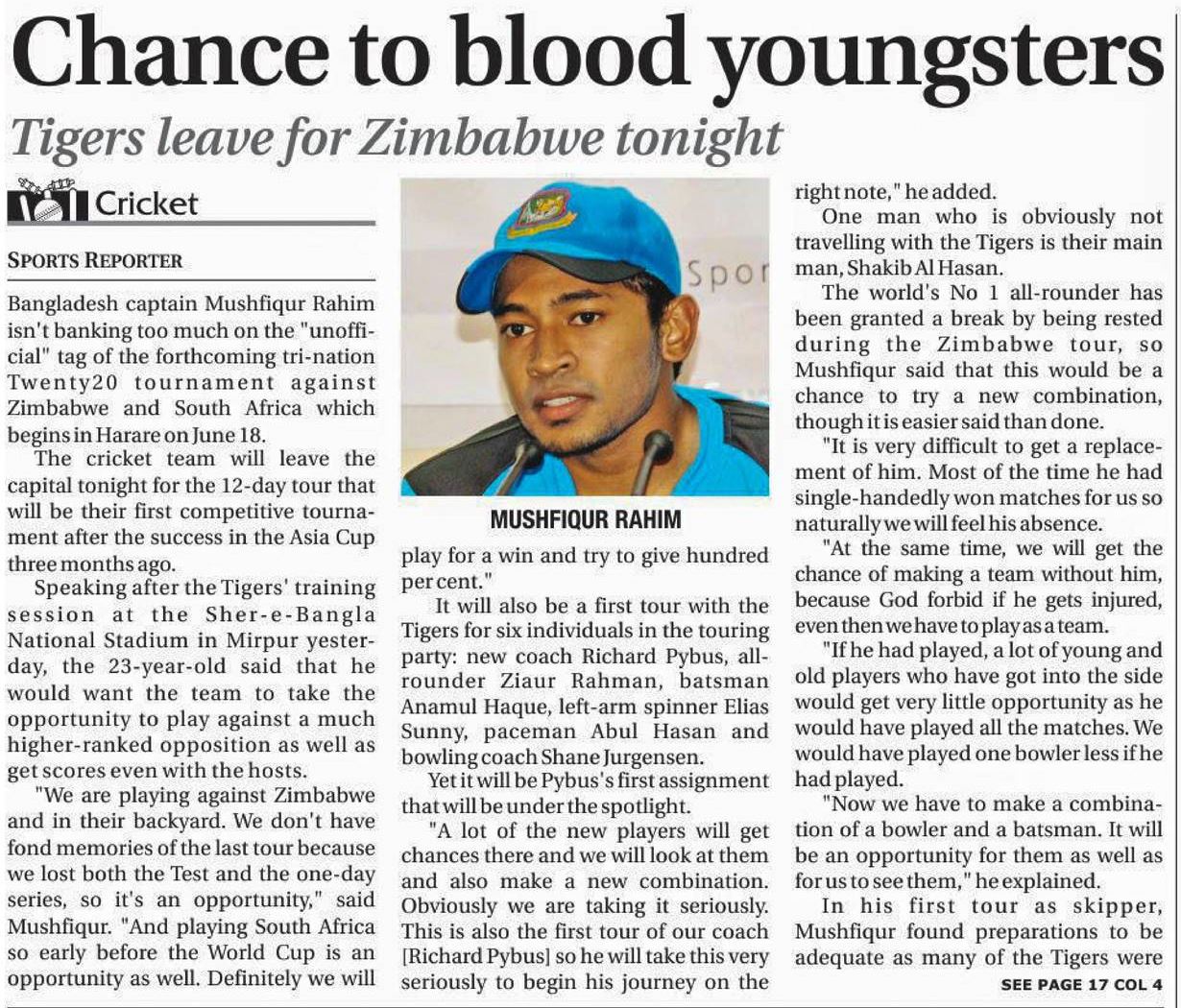 Chance to blood youngsters

Tigers leave for Zimbabwe tonight

Cricket

SPORTS REPORTER

Bangladesh captain Mushfiqur Rahim isn't banking too much on the "unofficial" tag of the forthcoming tri-nation Twenty20 tournament against Zimbabwe and South Africa which begins in Harare on June 18.

The cricket team will leave the capital tonight for the 12-day tour that will be their first competitive tournament after the success in the Asia Cup three months ago.

Speaking after the Tigers' training session at the Sher-e-Bangla National Stadium in Mirpur yesterday, the 23-year-old said that he would want the team to take the opportunity to play against a much higher-ranked opposition as well as get scores even with the hosts.

"We are playing against Zimbabwe and in their backyard. We don't have fond memories of the last tour because we lost both the Test and the one-day series, so it's an opportunity," said Mushfiqur. "And playing South Africa so early before the World Cup is an opportunity as well. Definitely we will

Spor

MUSHFIQUR RAHIM

play for a win and try to give hundred per cent."

It will also be a first tour with the Tigers for six individuals in the touring party: new coach Richard Pybus, all-rounder Ziaur Rahman, batsman Anamul Haque, left-arm spinner Elias Sunny, paceman Abul Hasan and bowling coach Shane Jurgensen.

Yet it will be Pybus's first assignment that will be under the spotlight.

"A lot of the new players will get chances there and we will look at them and also make a new combination. Obviously we are taking it seriously. This is also the first tour of our coach [Richard Pybus] so he will take this very seriously to begin his journey on the right note," he added.

One man who is obviously not travelling with the Tigers is their main man, Shakib Al Hasan.

The world's No 1 all-rounder has been granted a break by being rested during the Zimbabwe tour, so Mushfiqur said that this would be a chance to try a new combination, though it is easier said than done.

"It is very difficult to get a replacement of him. Most of the time he had single-handedly won matches for us so naturally we will feel his absence.

"At the same time, we will get the chance of making a team without him, because God forbid if he gets injured, even then we have to play as a team.

"If he had played, a lot of young and old players who have got into the side would get very little opportunity as he would have played all the matches. We would have played one bowler less if he had played.

"Now we have to make a combination of a bowler and a batsman. It will be an opportunity for them as well as for us to see them," he explained.

In his first tour as skipper, Mushfiqur found preparations to be adequate as many of the Tigers were

SEE PAGE 17 COL 4